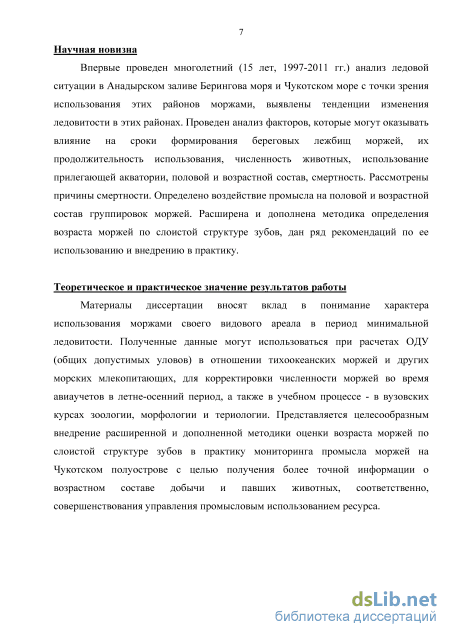 7

Научная новизна

Впервые проведен многолетний (15 лет, 1997-2011 гг.) анализ ледовой ситуации в Анадырском заливе Берингова моря и Чукотском море с точки зрения использования этих районов моржами, выявлены тенденции изменения ледовитости в этих районах. Проведен анализ факторов, которые могут оказывать влияние на сроки формирования береговых лежбищ моржей, их продолжительность использования, численность животных, использование прилегающей акватории, половой и возрастной состав, смертность. Рассмотрены причины смертности. Определено воздействие промысла на половой и возрастной состав группировок моржей. Расширена и дополнена методика определения возраста моржей по слоистой структуре зубов, дан ряд рекомендаций по ее использованию и внедрению в практику.

Теоретическое и практическое значение результатов работы

Материалы диссертации вносят вклад в понимание характера использования моржами своего видового ареала в период минимальной ледовитости. Полученные данные могут использоваться при расчетах ОДУ (общих допустимых уловов) в отношении тихоокеанских моржей и других морских млекопитающих, для корректировки численности моржей во время авиаучетов в летне-осенний период, а также в учебном процессе - в вузовских курсах зоологии, морфологии и териологии. Представляется целесообразным внедрение расширенной и дополненной методики оценки возраста моржей по слоистой структуре зубов в практику мониторинга промысла моржей на Чукотском полуострове с целью получения более точной информации о возрастном составе добычи и павших животных, соответственно, совершенствования управления промысловым использованием ресурса.

dsLib.net
библиотека диссертаций